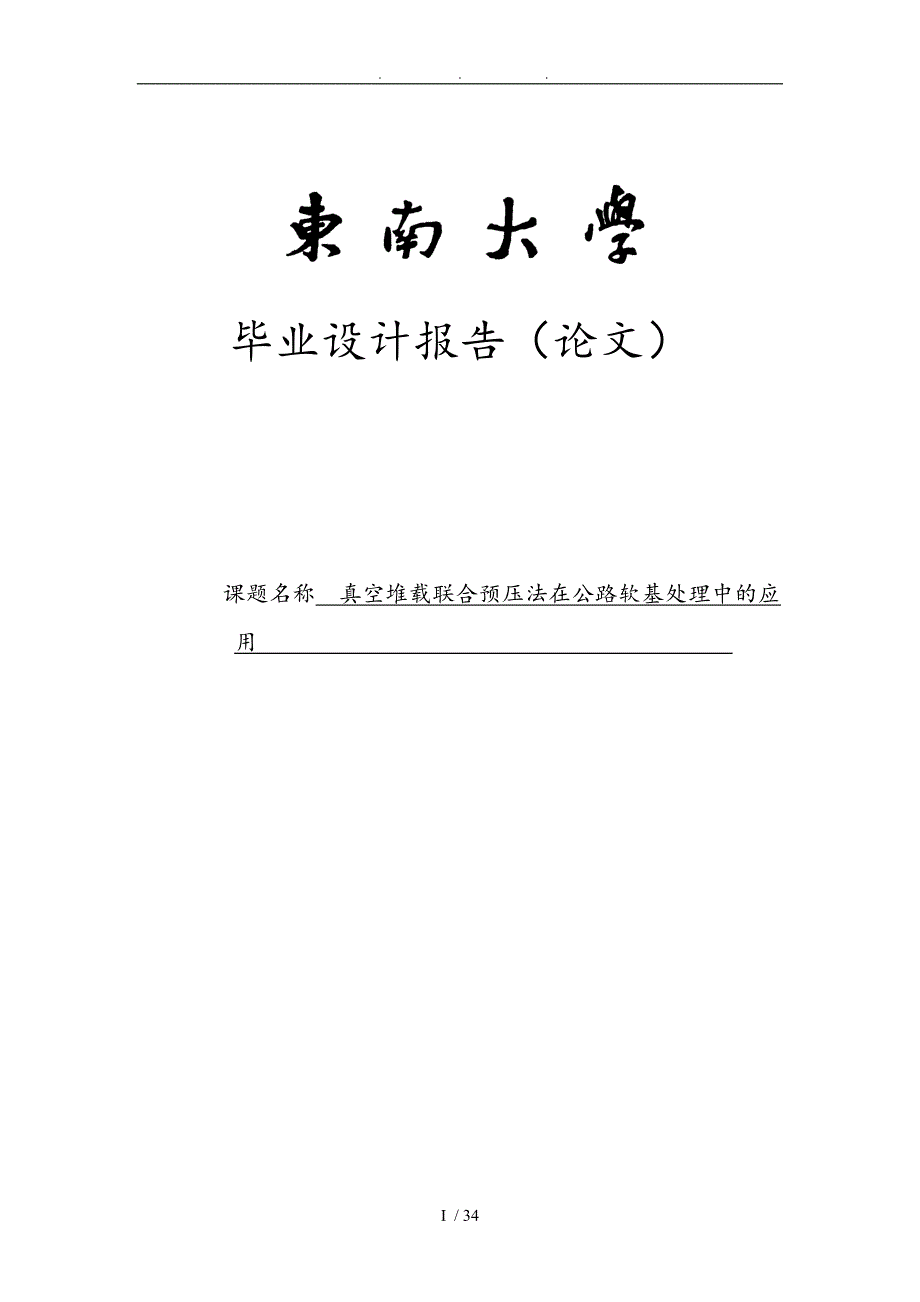 . . .

東南大學

毕业设计报告（论文）

课题名称 真空堆载联合预压法在公路软基处理中的应用

I / 34